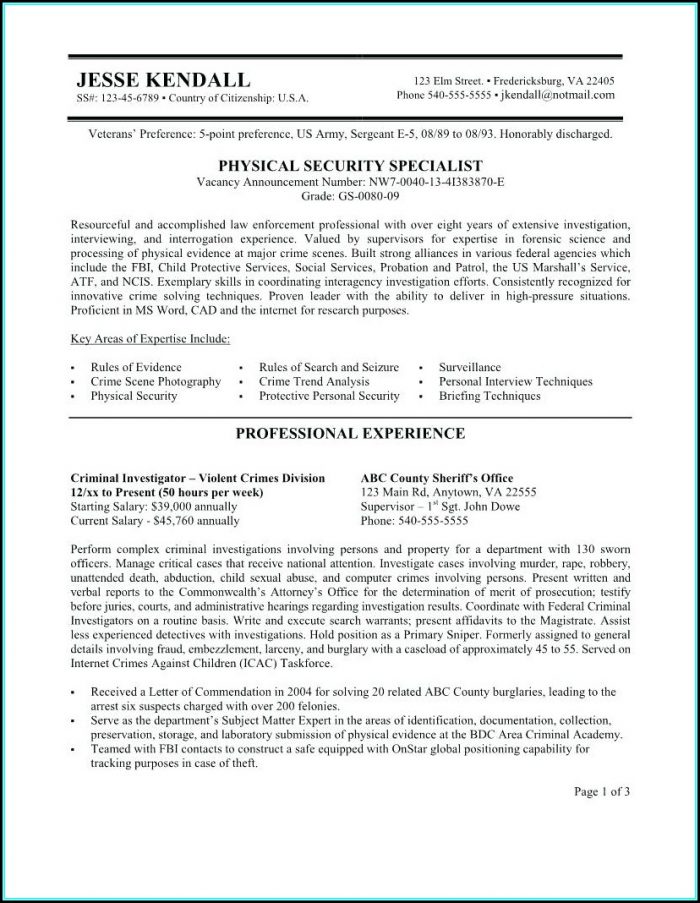 JESSE KENDALL
SS#: 123-45-6789 • Country of Citizenship: U.S.A.

123 Elm Street. • Fredericksburg, VA 22405
Phone 540-555-5555 • jkendall@notmail.com

Veterans' Preference: 5-point preference, US Army, Sergeant E-5, 08/89 to 08/93. Honorably discharged.

PHYSICAL SECURITY SPECIALIST
Vacancy Announcement Number: NW7-0040-13-4I383870-E
Grade: GS-0080-09

Resourceful and accomplished law enforcement professional with over eight years of extensive investigation, interviewing, and interrogation experience. Valued by supervisors for expertise in forensic science and processing of physical evidence at major crime scenes. Built strong alliances in various federal agencies which include the FBI, Child Protective Services, Social Services, Probation and Patrol, the US Marshall's Service, ATF, and NCIS. Exemplary skills in coordinating interagency investigation efforts. Consistently recognized for innovative crime solving techniques. Proven leader with the ability to deliver in high-pressure situations. Proficient in MS Word, CAD and the internet for research purposes.

Key Areas of Expertise Include:

• Rules of Evidence
• Crime Scene Photography
• Physical Security

• Rules of Search and Seizure
• Crime Trend Analysis
• Protective Personal Security

• Surveillance
• Personal Interview Techniques
• Briefing Techniques

PROFESSIONAL EXPERIENCE

Criminal Investigator – Violent Crimes Division
12/xx to Present (50 hours per week)
Starting Salary: $39,000 annually
Current Salary - $45,760 annually

ABC County Sheriff's Office
123 Main Rd, Anytown, VA 22555
Supervisor – 1$^{st}$ Sgt. John Dowe
Phone: 540-555-5555

Perform complex criminal investigations involving persons and property for a department with 130 sworn officers. Manage critical cases that receive national attention. Investigate cases involving murder, rape, robbery, unattended death, abduction, child sexual abuse, and computer crimes involving persons. Present written and verbal reports to the Commonwealth's Attorney's Office for the determination of merit of prosecution; testify before juries, courts, and administrative hearings regarding investigation results. Coordinate with Federal Criminal Investigators on a routine basis. Write and execute search warrants; present affidavits to the Magistrate. Assist less experienced detectives with investigations. Hold position as a Primary Sniper. Formerly assigned to general details involving fraud, embezzlement, larceny, and burglary with a caseload of approximately 45 to 55. Served on Internet Crimes Against Children (ICAC) Taskforce.

• Received a Letter of Commendation in 2004 for solving 20 related ABC County burglaries, leading to the arrest six suspects charged with over 200 felonies.
• Serve as the department's Subject Matter Expert in the areas of identification, documentation, collection, preservation, storage, and laboratory submission of physical evidence at the BDC Area Criminal Academy.
• Teamed with FBI contacts to construct a safe equipped with OnStar global positioning capability for tracking purposes in case of theft.

Page 1 of 3